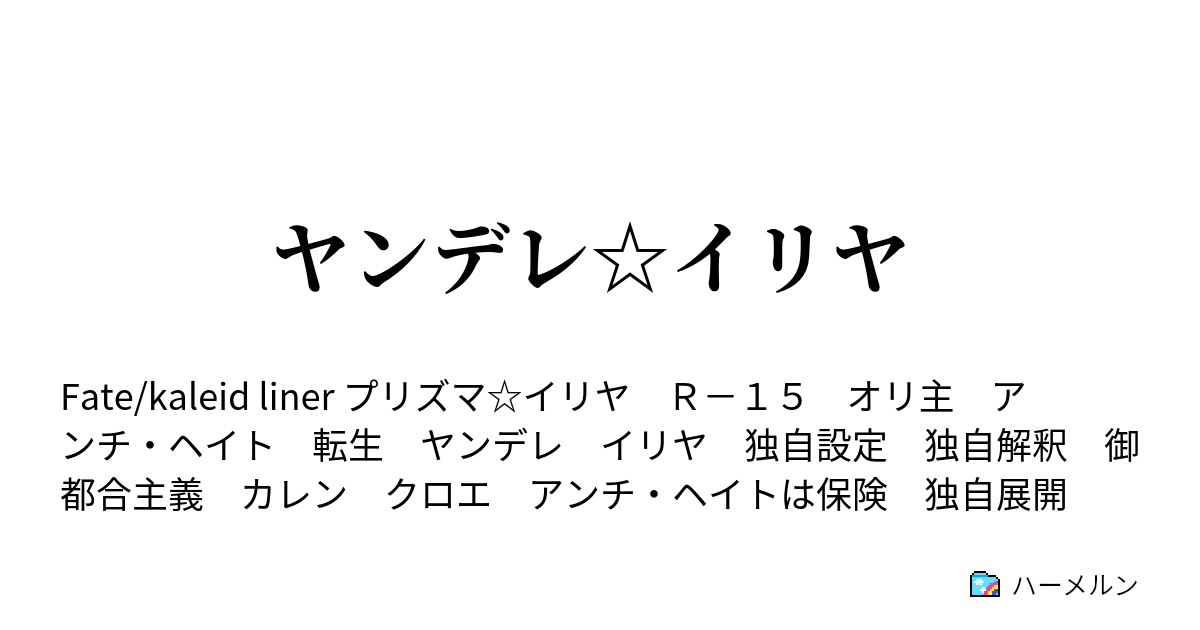 ヤンデレ☆イリヤ

Fate/kaleid liner プリズマ☆イリヤ　Ｒ－１５　オリ主　アンチ・ヘイト　転生　ヤンデレ　イリヤ　独自設定　独自解釈　御都合主義　カレン　クロエ　アンチ・ヘイトは保険　独自展開

ハーメルン